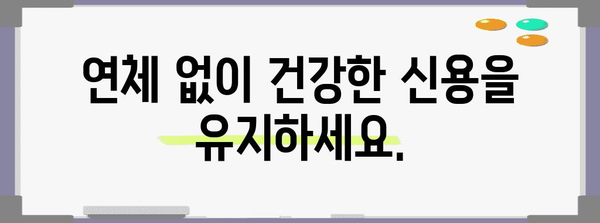 연체 없이 건강한 신용을 유지하세요.